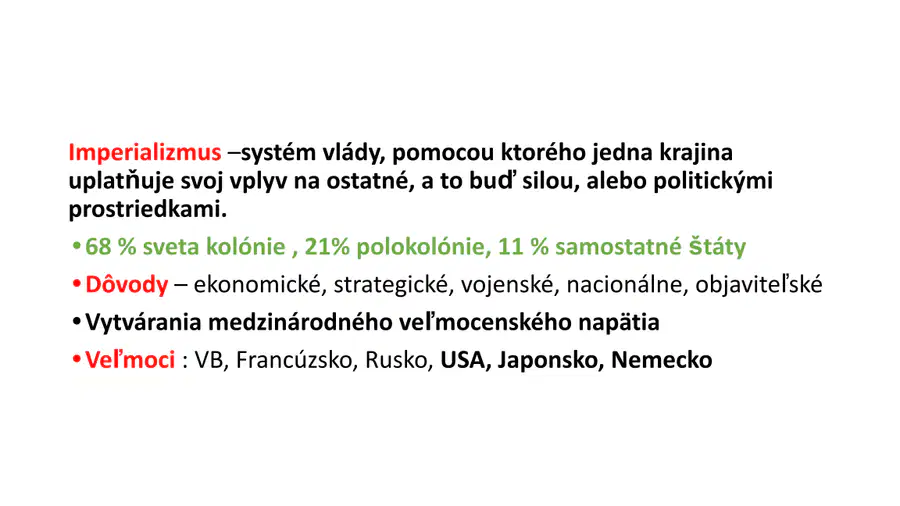 Imperializmus –systém vlády, pomocou ktorého jedna krajina uplatňuje svoj vplyv na ostatné, a to buď silou, alebo politickými prostriedkami.

• 68 % sveta kolónie , 21% polokolónie, 11 % samostatné štáty
• Dôvody – ekonomické, strategické, vojenské, nacionálne, objaviteľské
• Vytvárania medzinárodného veľmocenského napätia
• Veľmoci : VB, Francúzsko, Rusko, USA, Japonsko, Nemecko